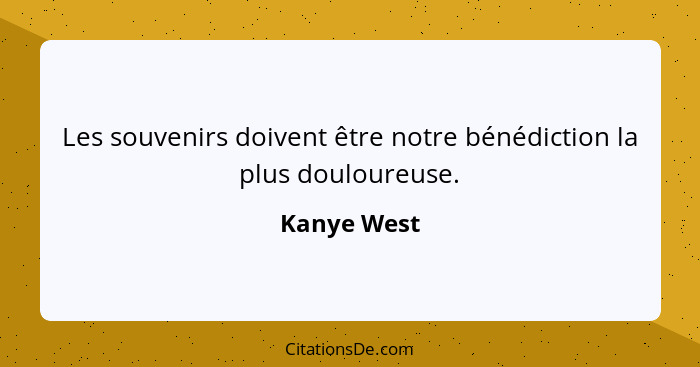 Les souvenirs doivent être notre bénédiction la plus douloureuse.

Kanye West

CitationsDe.com